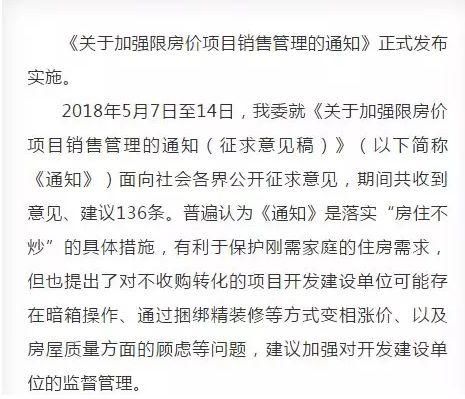 《关于加强限房价项目销售管理的通知》正式发布实施。

2018年5月7日至14日，我委就《关于加强限房价项目销售管理的通知（征求意见稿）》（以下简称《通知》）面向社会各界公开征求意见，期间共收到意见、建议136条。普遍认为《通知》是落实“房住不炒”的具体措施，有利于保护刚需家庭的住房需求，但也提出了对不收购转化的项目开发建设单位可能存在暗箱操作、通过捆绑精装修等方式变相涨价、以及房屋质量方面的顾虑等问题，建议加强对开发建设单位的监督管理。